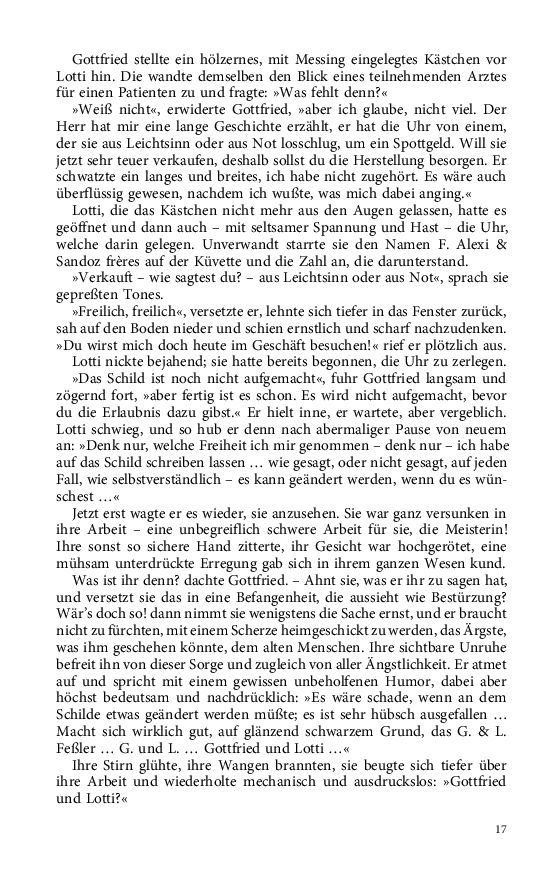 Gottfried stellte ein hölzernes, mit Messing eingelegtes Kästchen vor Lotti hin. Die wandte demselben den Blick eines teilnehmenden Arztes für einen Patienten zu und fragte: »Was fehlt denn?«

»Weiß nicht«, erwiderte Gottfried, »aber ich glaube, nicht viel. Der Herr hat mir eine lange Geschichte erzählt, er hat die Uhr von einem, der sie aus Leichtsinn oder aus Not losschlug, um ein Spottgeld. Will sie jetzt sehr teuer verkaufen, deshalb sollst du die Herstellung besorgen. Er schwatzte ein langes und breites, ich habe nicht zugehört. Es wäre auch überflüssig gewesen, nachdem ich wußte, was mich dabei anging.«

Lotti, die das Kästchen nicht mehr aus den Augen gelassen, hatte es geöffnet und dann auch – mit seltsamer Spannung und Hast – die Uhr, welche darin gelegen. Unverwandt starrte sie den Namen F. Alexi & Sandoz frères auf der Küvette und die Zahl an, die darunterstand.

»Verkauft – wie sagtest du? – aus Leichtsinn oder aus Not«, sprach sie gepreßten Tones.

»Freilich, freilich«, versetzte er, lehnte sich tiefer in das Fenster zurück, sah auf den Boden nieder und schien ernstlich und scharf nachzudenken. »Du wirst mich doch heute im Geschäft besuchen!« rief er plötzlich aus.

Lotti nickte bejahend; sie hatte bereits begonnen, die Uhr zu zerlegen.

»Das Schild ist noch nicht aufgemacht«, fuhr Gottfried langsam und zögernd fort, »aber fertig ist es schon. Es wird nicht aufgemacht, bevor du die Erlaubnis dazu gibst.« Er hielt inne, er wartete, aber vergeblich. Lotti schwieg, und so hub er denn nach abermaliger Pause von neuem an: »Denk nur, welche Freiheit ich mir genommen – denk nur – ich habe auf das Schild schreiben lassen … wie gesagt, oder nicht gesagt, auf jeden Fall, wie selbstverständlich – es kann geändert werden, wenn du es wünschest …«

Jetzt erst wagte er es wieder, sie anzusehen. Sie war ganz versunken in ihre Arbeit – eine unbegreiflich schwere Arbeit für sie, die Meisterin! Ihre sonst so sichere Hand zitterte, ihr Gesicht war hochgerötet, eine mühsam unterdrückte Erregung gab sich in ihrem ganzen Wesen kund.

Was ist ihr denn? dachte Gottfried. – Ahnt sie, was er ihr zu sagen hat, und versetzt sie das in eine Befangenheit, die aussieht wie Bestürzung? Wär's doch so! dann nimmt sie wenigstens die Sache ernst, und er braucht nicht zu fürchten, mit einem Scherze heimgeschickt zu werden, das Ärgste, was ihm geschehen könnte, dem alten Menschen. Ihre sichtbare Unruhe befreit ihn von dieser Sorge und zugleich von aller Ängstlichkeit. Er atmet auf und spricht mit einem gewissen unbeholfenen Humor, dabei aber höchst bedeutsam und nachdrücklich: »Es wäre schade, wenn an dem Schilde etwas geändert werden müßte; es ist sehr hübsch ausgefallen … Macht sich wirklich gut, auf glänzend schwarzem Grund, das G. & L. Feßler … G. und L. … Gottfried und Lotti …«

Ihre Stirn glühte, ihre Wangen brannten, sie beugte sich tiefer über ihre Arbeit und wiederholte mechanisch und ausdruckslos: »Gottfried und Lotti?«

17